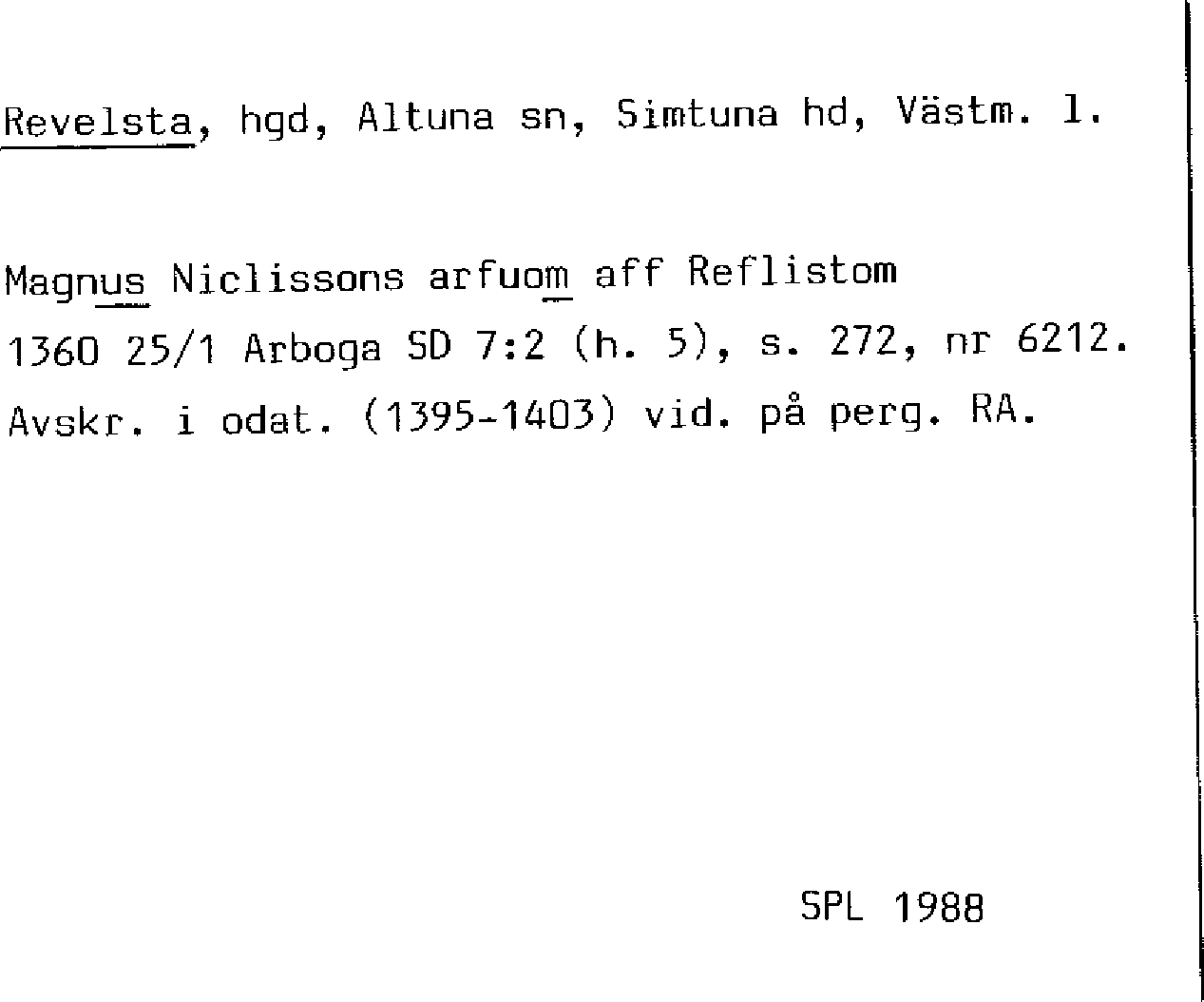 Revelsta, hgd, Altuna sn, Simtuna hd, Västm. l.

Magnus Niclissons arfuom aff Reflistom
1360 25/1 Arboga SD 7:2 (h. 5), s. 272, nr 6212.
Avskr. i odat. (1395-1403) vid. på perg. RA.

SPL 1988